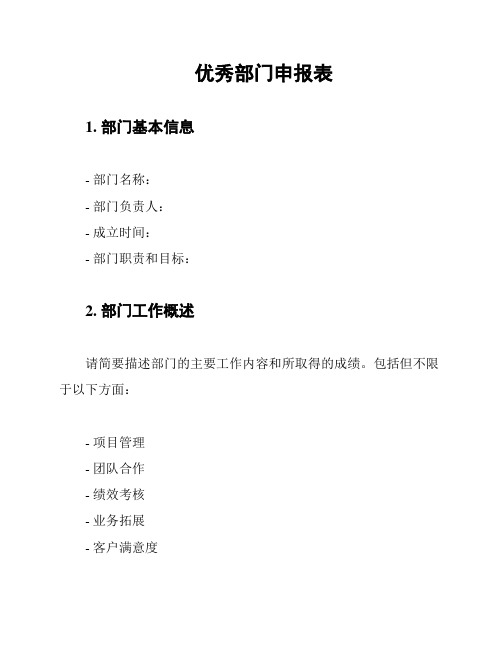 优秀部门申报表

1. 部门基本信息

- 部门名称：
- 部门负责人：
- 成立时间：
- 部门职责和目标：

2. 部门工作概述

请简要描述部门的主要工作内容和所取得的成绩。包括但不限于以下方面：

- 项目管理
- 团队合作
- 绩效考核
- 业务拓展
- 客户满意度